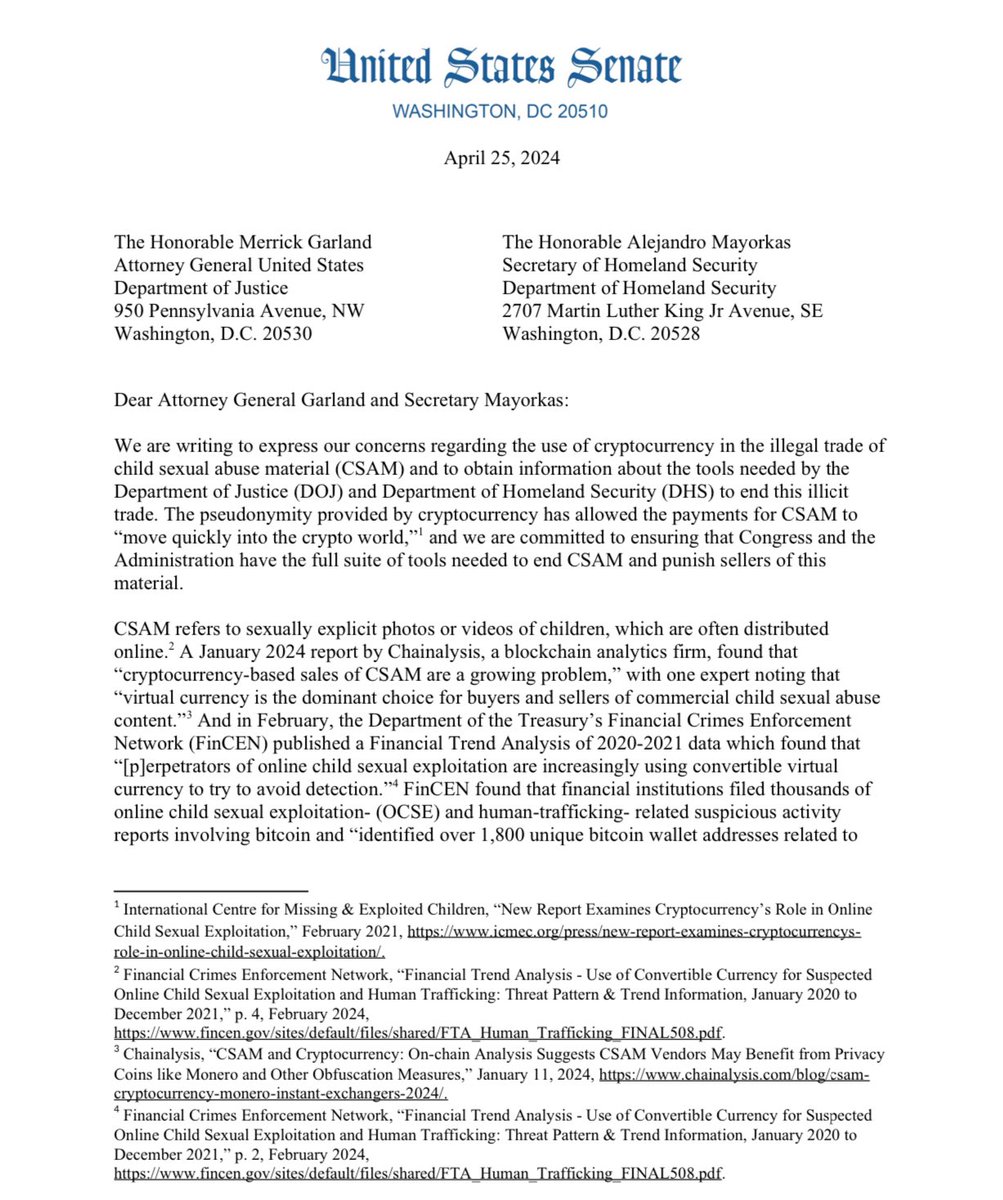 United States Senate
WASHINGTON, DC 20510

April 25, 2024

The Honorable Merrick Garland
Attorney General United States
Department of Justice
950 Pennsylvania Avenue, NW
Washington, D.C. 20530

The Honorable Alejandro Mayorkas
Secretary of Homeland Security
Department of Homeland Security
2707 Martin Luther King Jr Avenue, SE
Washington, D.C. 20528

Dear Attorney General Garland and Secretary Mayorkas:

We are writing to express our concerns regarding the use of cryptocurrency in the illegal trade of child sexual abuse material (CSAM) and to obtain information about the tools needed by the Department of Justice (DOJ) and Department of Homeland Security (DHS) to end this illicit trade. The pseudonymity provided by cryptocurrency has allowed the payments for CSAM to "move quickly into the crypto world,"$^1$ and we are committed to ensuring that Congress and the Administration have the full suite of tools needed to end CSAM and punish sellers of this material.

CSAM refers to sexually explicit photos or videos of children, which are often distributed online.$^2$ A January 2024 report by Chainalysis, a blockchain analytics firm, found that "cryptocurrency-based sales of CSAM are a growing problem," with one expert noting that "virtual currency is the dominant choice for buyers and sellers of commercial child sexual abuse content."$^3$ And in February, the Department of the Treasury's Financial Crimes Enforcement Network (FinCEN) published a Financial Trend Analysis of 2020-2021 data which found that "[p]erpetrators of online child sexual exploitation are increasingly using convertible virtual currency to try to avoid detection."$^4$ FinCEN found that financial institutions filed thousands of online child sexual exploitation- (OCSE) and human-trafficking- related suspicious activity reports involving bitcoin and "identified over 1,800 unique bitcoin wallet addresses related to

$^1$ International Centre for Missing & Exploited Children, "New Report Examines Cryptocurrency's Role in Online Child Sexual Exploitation," February 2021, https://www.icmec.org/press/new-report-examines-cryptocurrencys-role-in-online-child-sexual-exploitation/.
$^2$ Financial Crimes Enforcement Network, "Financial Trend Analysis - Use of Convertible Currency for Suspected Online Child Sexual Exploitation and Human Trafficking: Threat Pattern & Trend Information, January 2020 to December 2021," p. 4, February 2024, https://www.fincen.gov/sites/default/files/shared/FTA_Human_Trafficking_FINAL508.pdf.
$^3$ Chainalysis, "CSAM and Cryptocurrency: On-chain Analysis Suggests CSAM Vendors May Benefit from Privacy Coins like Monero and Other Obfuscation Measures," January 11, 2024, https://www.chainalysis.com/blog/csam-cryptocurrency-monero-instant-exchangers-2024/.
$^4$ Financial Crimes Enforcement Network, "Financial Trend Analysis - Use of Convertible Currency for Suspected Online Child Sexual Exploitation and Human Trafficking: Threat Pattern & Trend Information, January 2020 to December 2021," p. 2, February 2024, https://www.fincen.gov/sites/default/files/shared/FTA_Human_Trafficking_FINAL508.pdf.